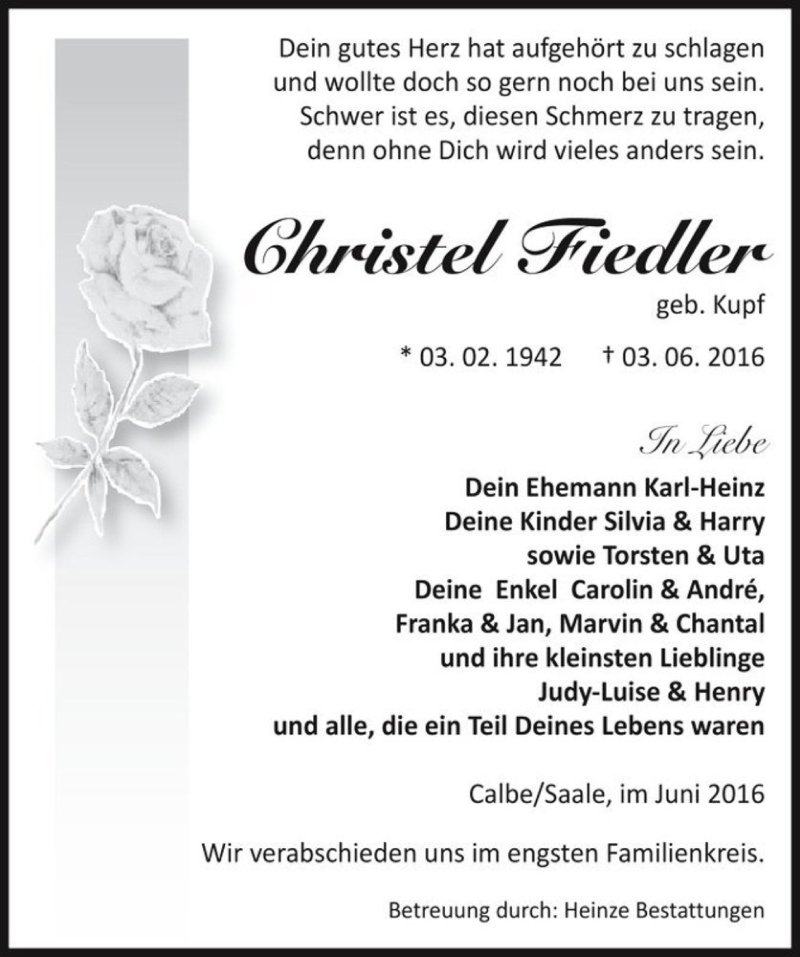 Dein gutes Herz hat aufgehört zu schlagen
und wollte doch so gern noch bei uns sein.
Schwer ist es, diesen Schmerz zu tragen,
denn ohne Dich wird vieles anders sein.

Christel Fiedler
geb. Kupf

* 03. 02. 1942 † 03. 06. 2016

In Liebe
Dein Ehemann Karl-Heinz
Deine Kinder Silvia & Harry
sowie Torsten & Uta
Deine Enkel Carolin & André,
Franka & Jan, Marvin & Chantal
und ihre kleinsten Lieblinge
Judy-Luise & Henry
und alle, die ein Teil Deines Lebens waren

Calbe/Saale, im Juni 2016

Wir verabschieden uns im engsten Familienkreis.

Betreuung durch: Heinze Bestattungen